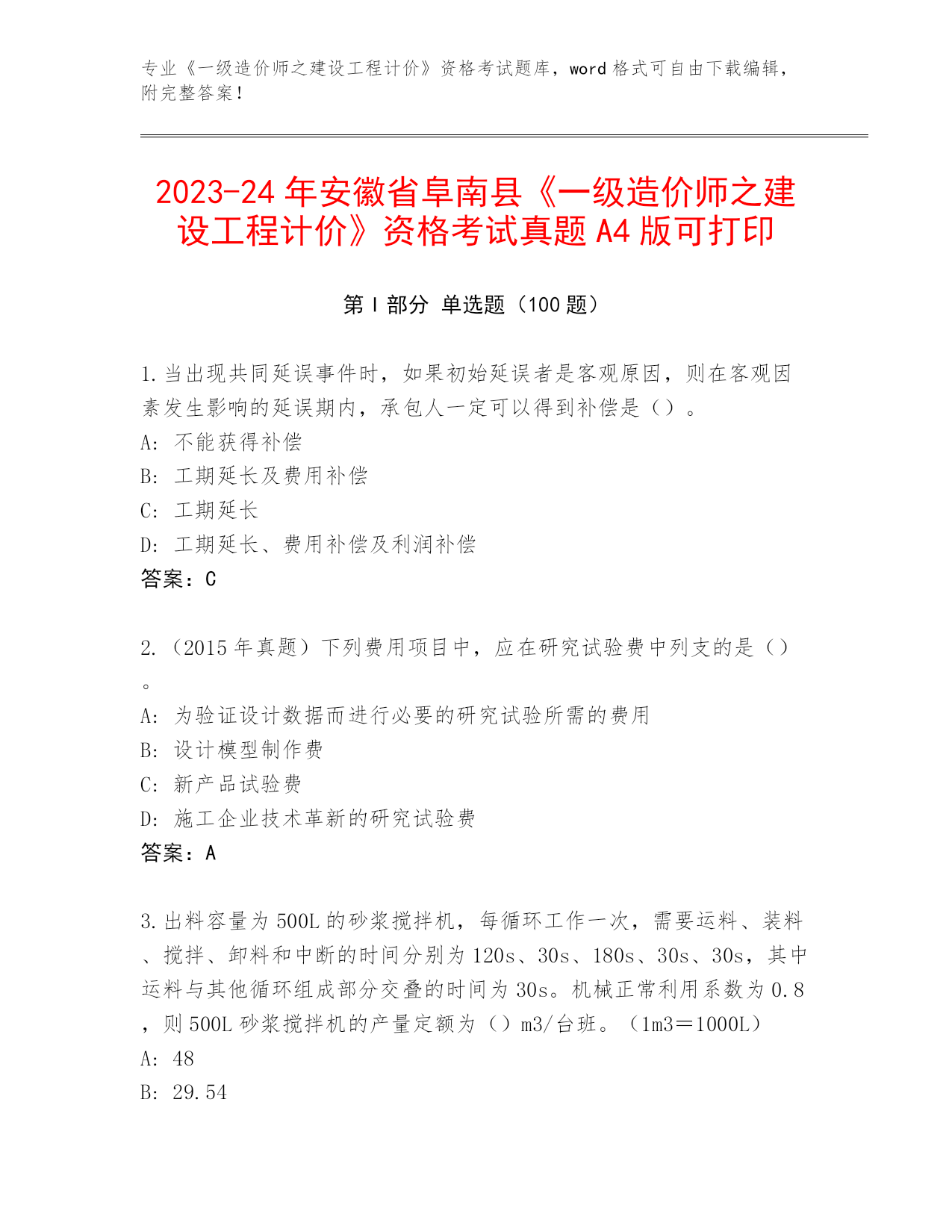 专业《一级造价师之建设工程计价》资格考试题库，word 格式可自由下载编辑，附完整答案！

2023-24 年安徽省阜南县《一级造价师之建设工程计价》资格考试真题 A4 版可打印

第 I 部分 单选题（100 题）

1.当出现共同延误事件时，如果初始延误者是客观原因，则在客观因素发生影响的延误期内，承包人一定可以得到补偿是（）。
A: 不能获得补偿
B: 工期延长及费用补偿
C: 工期延长
D: 工期延长、费用补偿及利润补偿
答案：C

2.（2015 年真题）下列费用项目中，应在研究试验费中列支的是（）。
A: 为验证设计数据而进行必要的研究试验所需的费用
B: 设计模型制作费
C: 新产品试验费
D: 施工企业技术革新的研究试验费
答案：A

3.出料容量为 500L 的砂浆搅拌机，每循环工作一次，需要运料、装料、搅拌、卸料和中断的时间分别为 120s、30s、180s、30s、30s，其中运料与其他循环组成部分交叠的时间为 30s。机械正常利用系数为 0.8，则 500L 砂浆搅拌机的产量定额为（）m3/台班。（1m3＝1000L）
A: 48
B: 29.54